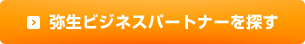 弥生ビジネスパートナーを探す